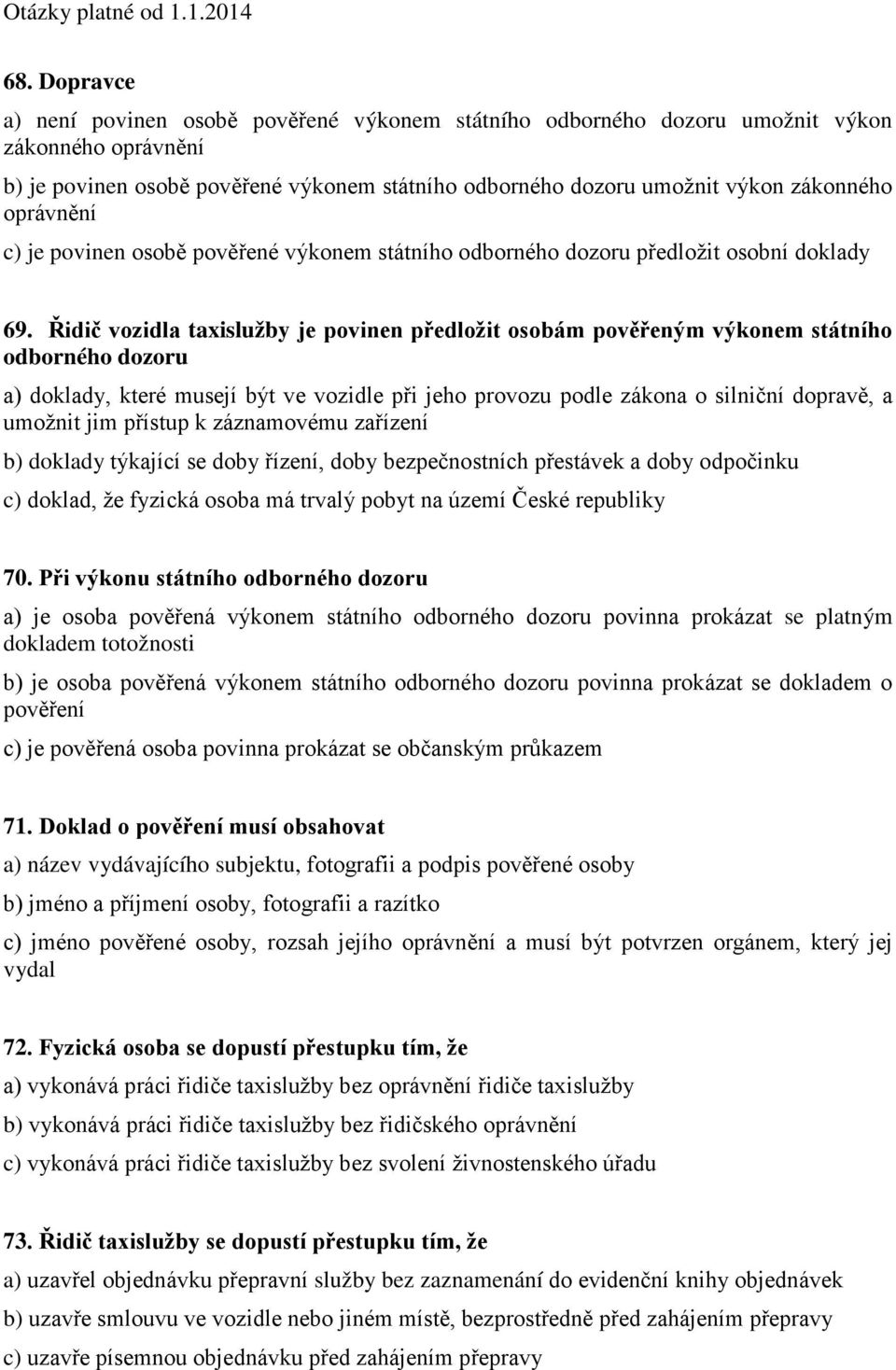 Otázky platné od 1.1.2014

68. Dopravce

a) není povinen osobě pověřené výkonem státního odborného dozoru umožnit výkon zákonného oprávnění

b) je povinen osobě pověřené výkonem státního odborného dozoru umožnit výkon zákonného oprávnění

c) je povinen osobě pověřené výkonem státního odborného dozoru předložit osobní doklady

69. Řidič vozidla taxislužby je povinen předložit osobám pověřeným výkonem státního odborného dozoru

a) doklady, které musejí být ve vozidle při jeho provozu podle zákona o silniční dopravě, a umožnit jim přístup k záznamovému zařízení

b) doklady týkající se doby řízení, doby bezpečnostních přestávek a doby odpočinku

c) doklad, že fyzická osoba má trvalý pobyt na území České republiky

70. Při výkonu státního odborného dozoru

a) je osoba pověřená výkonem státního odborného dozoru povinna prokázat se platným dokladem totožnosti

b) je osoba pověřená výkonem státního odborného dozoru povinna prokázat se dokladem o pověření

c) je pověřená osoba povinna prokázat se občanským průkazem

71. Doklad o pověření musí obsahovat

a) název vydávajícího subjektu, fotografii a podpis pověřené osoby

b) jméno a příjmení osoby, fotografii a razítko

c) jméno pověřené osoby, rozsah jejího oprávnění a musí být potvrzen orgánem, který jej vydal

72. Fyzická osoba se dopustí přestupku tím, že

a) vykonává práci řidiče taxislužby bez oprávnění řidiče taxislužby

b) vykonává práci řidiče taxislužby bez řidičského oprávnění

c) vykonává práci řidiče taxislužby bez svolení živnostenského úřadu

73. Řidič taxislužby se dopustí přestupku tím, že

a) uzavřel objednávku přepravní služby bez zaznamenání do evidenční knihy objednávek

b) uzavře smlouvu ve vozidle nebo jiném místě, bezprostředně před zahájením přepravy

c) uzavře písemnou objednávku před zahájením přepravy